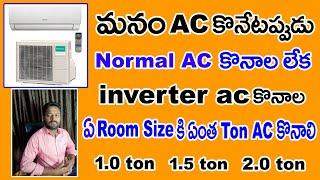 మనం AC కొనేటప్పుడు

Normal AC కొనాల లేక

inverter ac కొనాల

ఏ Room Size కి ఏంత Ton AC కొనాలి

1.0 ton 1.5 ton 2.0 ton